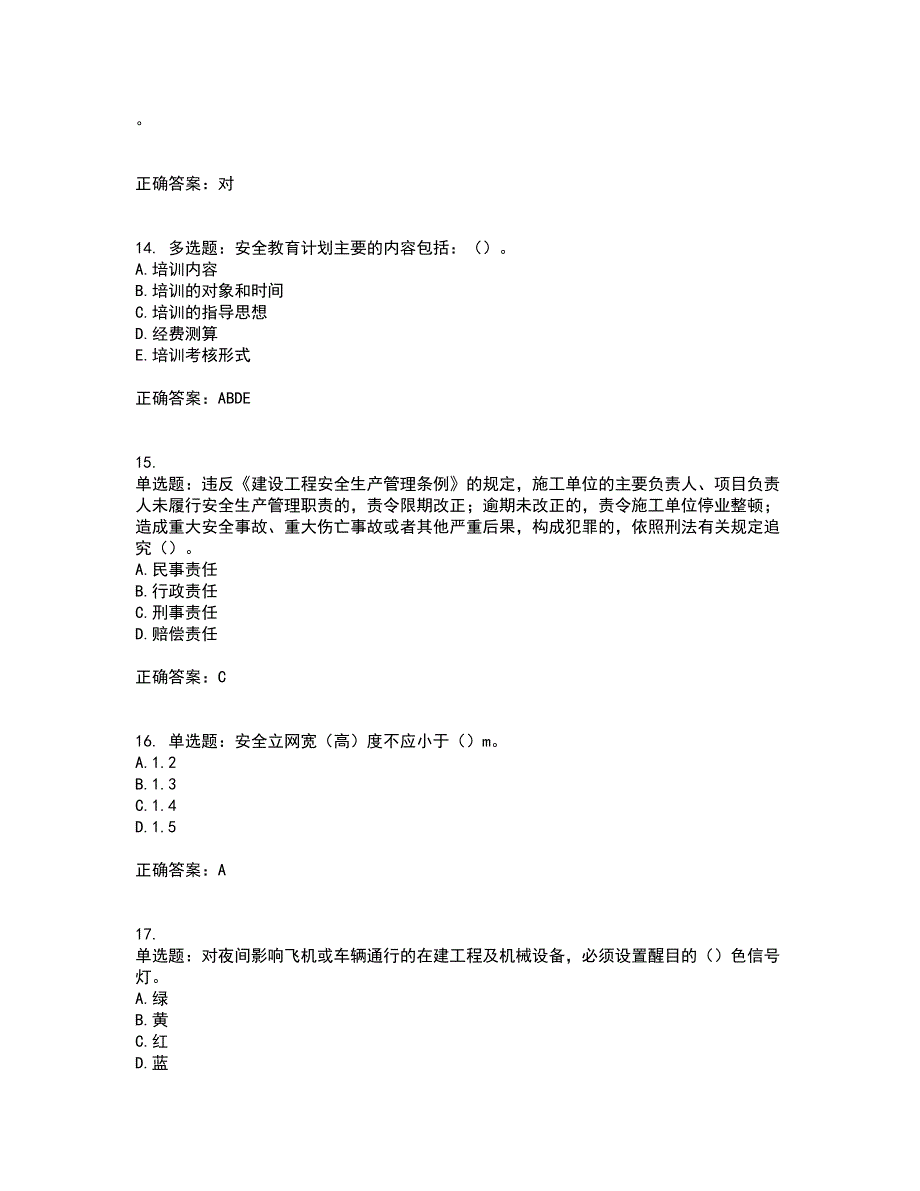 。

正确答案：对

14. 多选题：安全教育计划主要的内容包括：（）。
A.培训内容
B.培训的对象和时间
C.培训的指导思想
D.经费测算
E.培训考核形式

正确答案：ABDE

15.
单选题：违反《建设工程安全生产管理条例》的规定，施工单位的主要负责人、项目负责人未履行安全生产管理职责的，责令限期改正；逾期未改正的，责令施工单位停业整顿；造成重大安全事故、重大伤亡事故或者其他严重后果，构成犯罪的，依照刑法有关规定追究（）。
A.民事责任
B.行政责任
C.刑事责任
D.赔偿责任

正确答案：C

16. 单选题：安全立网宽（高）度不应小于（）m。
A.1.2
B.1.3
C.1.4
D.1.5

正确答案：A

17.
单选题：对夜间影响飞机或车辆通行的在建工程及机械设备，必须设置醒目的（）色信号灯。
A.绿
B.黄
C.红
D.蓝